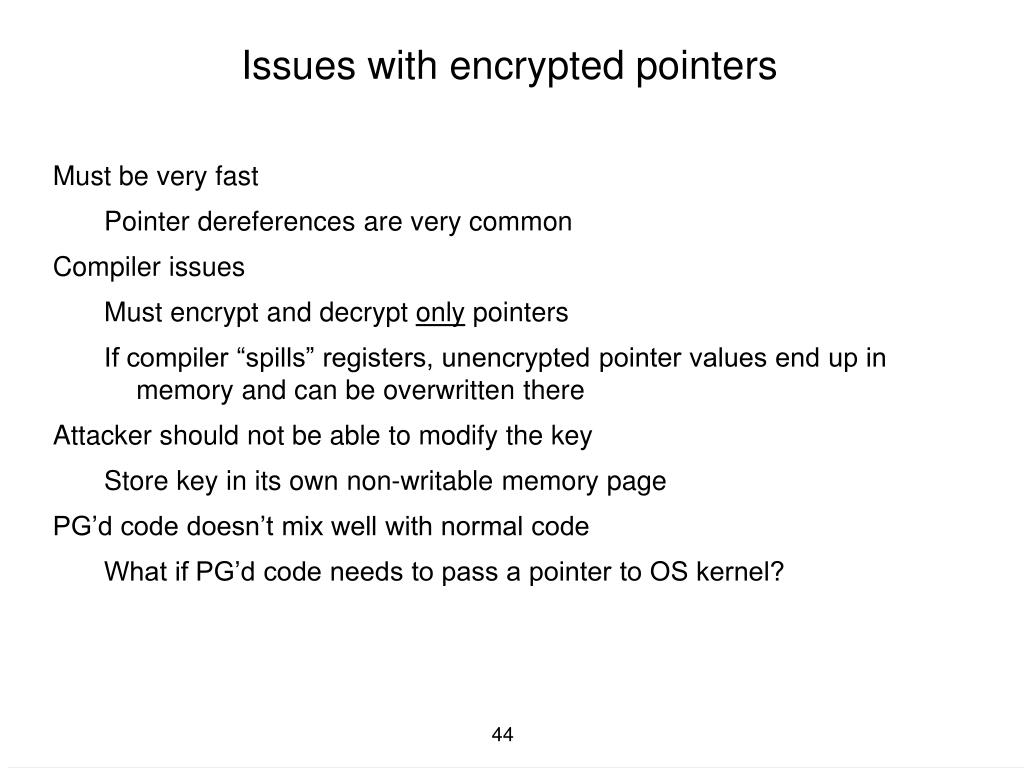 Issues with encrypted pointers

Must be very fast

Pointer dereferences are very common

Compiler issues

Must encrypt and decrypt only pointers

If compiler “spills” registers, unencrypted pointer values end up in memory and can be overwritten there

Attacker should not be able to modify the key

Store key in its own non-writable memory page

PG’d code doesn’t mix well with normal code

What if PG’d code needs to pass a pointer to OS kernel?

44